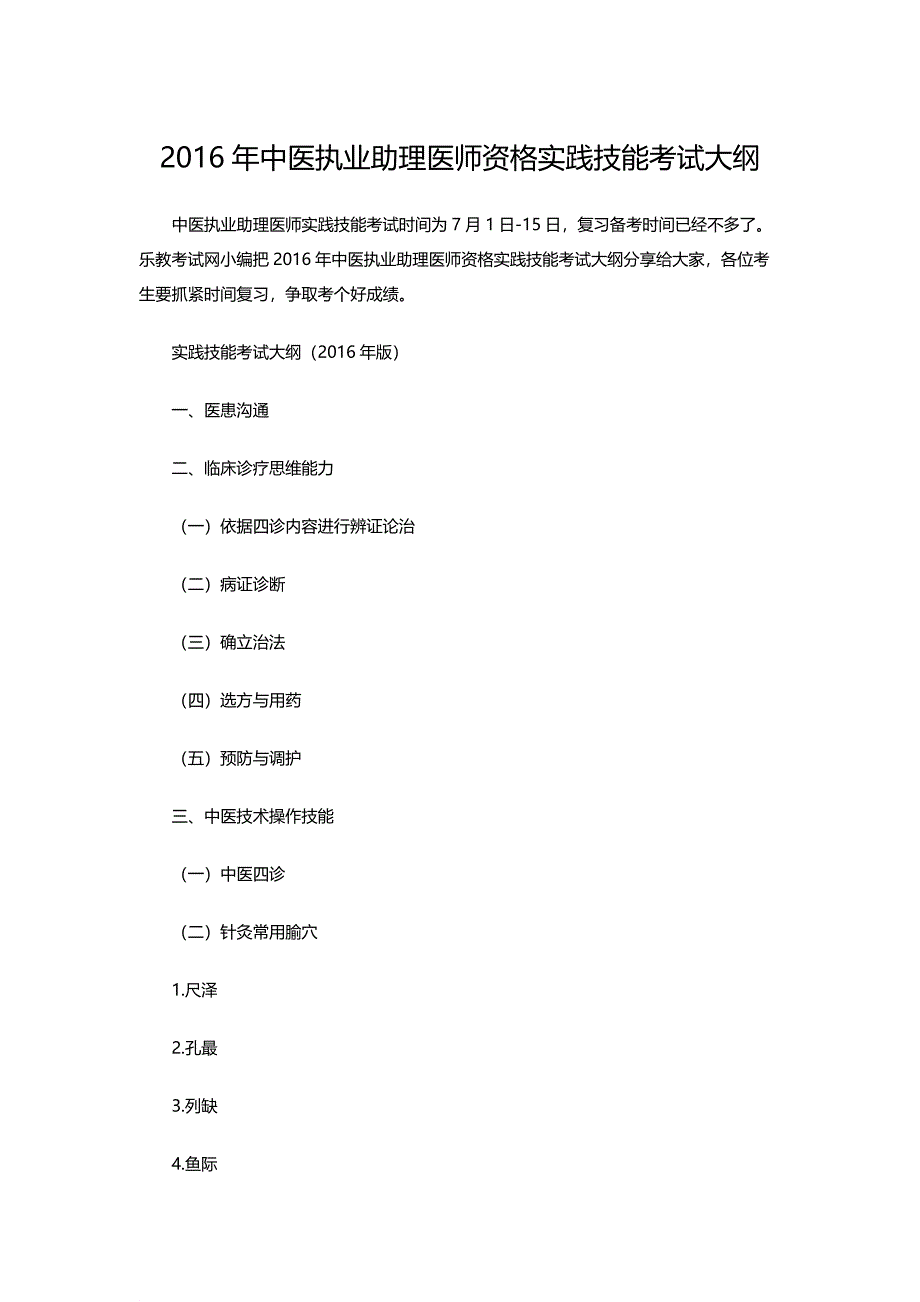 2016 年中医执业助理医师资格实践技能考试大纲

中医执业助理医师实践技能考试时间为 7 月 1 日-15 日，复习备考时间已经不多了。乐教考试网小编把 2016 年中医执业助理医师资格实践技能考试大纲分享给大家，各位考生要抓紧时间复习，争取考个好成绩。

实践技能考试大纲（2016 年版）

一、医患沟通

二、临床诊疗思维能力

（一）依据四诊内容进行辨证论治

（二）病证诊断

（三）确立治法

（四）选方与用药

（五）预防与调护

三、中医技术操作技能

（一）中医四诊

（二）针灸常用腧穴

1.尺泽

2.孔最

3.列缺

4.鱼际